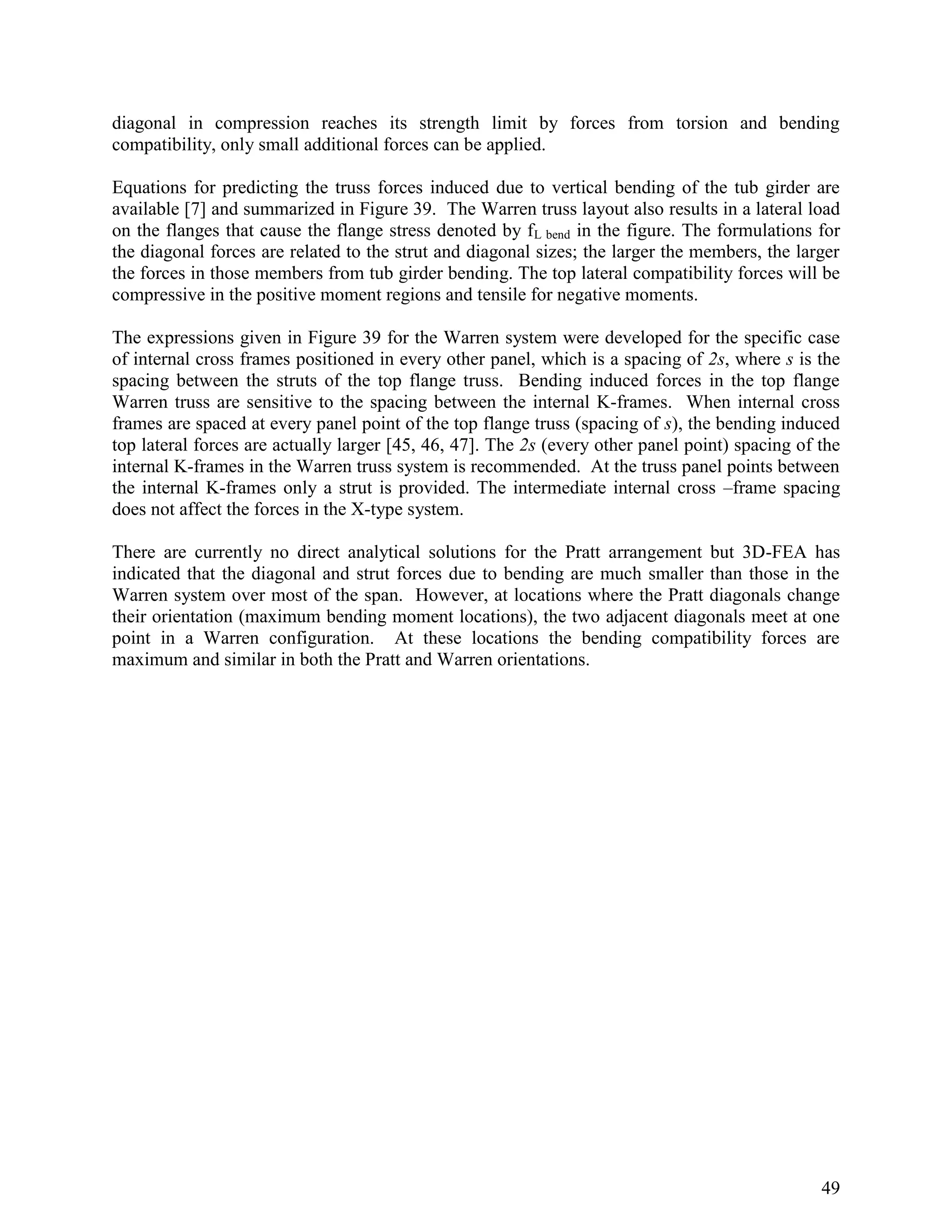 diagonal in compression reaches its strength limit by forces from torsion and bending compatibility, only small additional forces can be applied.

Equations for predicting the truss forces induced due to vertical bending of the tub girder are available [7] and summarized in Figure 39. The Warren truss layout also results in a lateral load on the flanges that cause the flange stress denoted by $f_{L\ bend}$ in the figure. The formulations for the diagonal forces are related to the strut and diagonal sizes; the larger the members, the larger the forces in those members from tub girder bending. The top lateral compatibility forces will be compressive in the positive moment regions and tensile for negative moments.

The expressions given in Figure 39 for the Warren system were developed for the specific case of internal cross frames positioned in every other panel, which is a spacing of 2s, where s is the spacing between the struts of the top flange truss. Bending induced forces in the top flange Warren truss are sensitive to the spacing between the internal K-frames. When internal cross frames are spaced at every panel point of the top flange truss (spacing of s), the bending induced top lateral forces are actually larger [45, 46, 47]. The 2s (every other panel point) spacing of the internal K-frames in the Warren truss system is recommended. At the truss panel points between the internal K-frames only a strut is provided. The intermediate internal cross –frame spacing does not affect the forces in the X-type system.

There are currently no direct analytical solutions for the Pratt arrangement but 3D-FEA has indicated that the diagonal and strut forces due to bending are much smaller than those in the Warren system over most of the span. However, at locations where the Pratt diagonals change their orientation (maximum bending moment locations), the two adjacent diagonals meet at one point in a Warren configuration. At these locations the bending compatibility forces are maximum and similar in both the Pratt and Warren orientations.

49